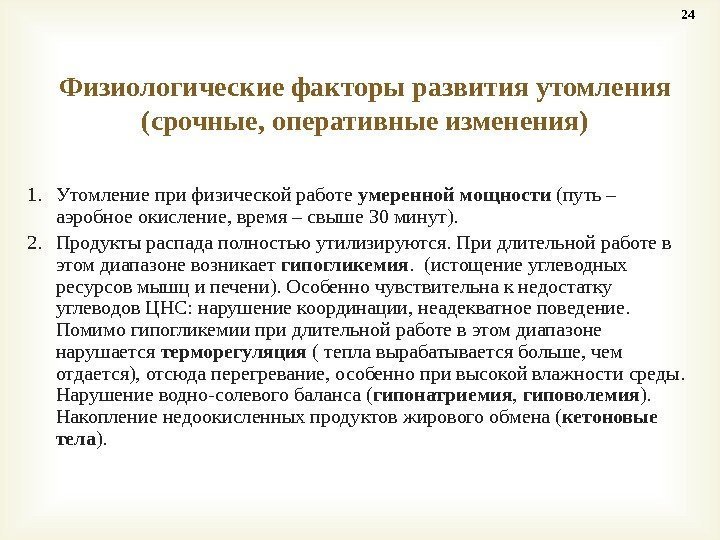 24

Физиологические факторы развития утомления (срочные, оперативные изменения)

1. Утомление при физической работе умеренной мощности (путь – аэробное окисление, время – свыше 30 минут).
2. Продукты распада полностью утилизируются. При длительной работе в этом диапазоне возникает гипогликемия. (истощение углеводных ресурсов мышц и печени). Особенно чувствительна к недостатку углеводов ЦНС: нарушение координации, неадекватное поведение. Помимо гипогликемии при длительной работе в этом диапазоне нарушается терморегуляция ( тепла вырабатывается больше, чем отдается), отсюда перегревание, особенно при высокой влажности среды. Нарушение водно-солевого баланса (гипонатриемия, гиповолемия). Накопление недоокисленных продуктов жирового обмена (кетоновые тела).